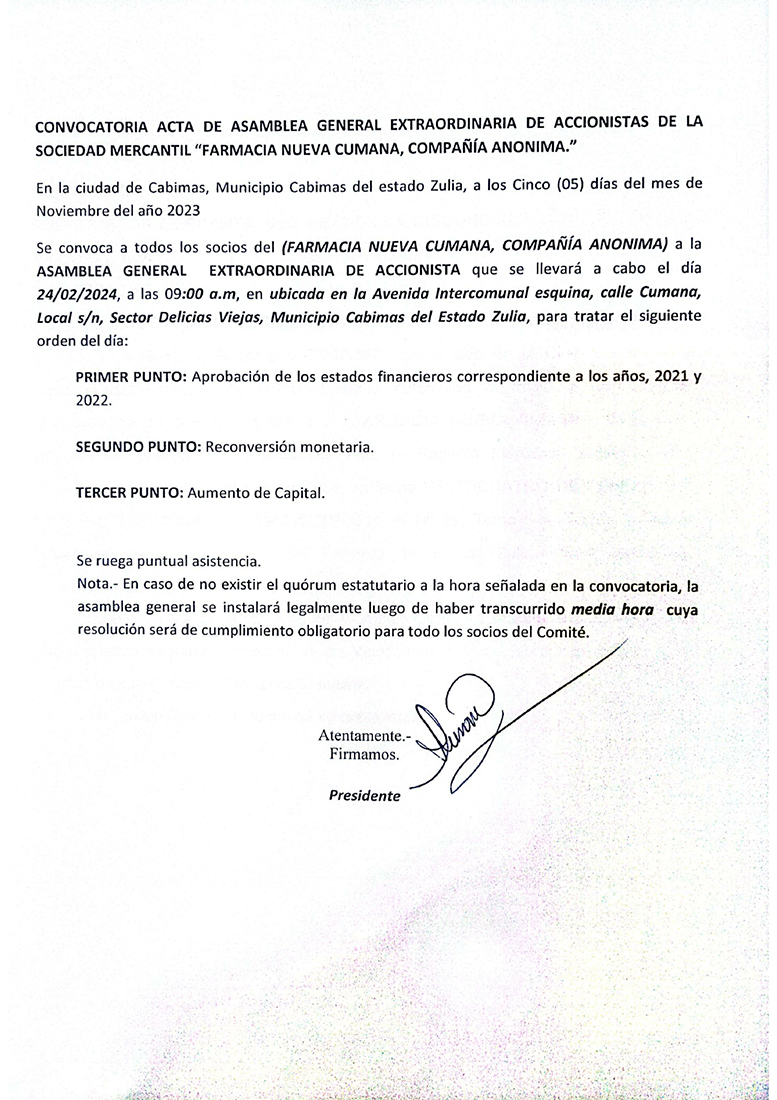 CONVOCATORIA ACTA DE ASAMBLEA GENERAL EXTRAORDINARIA DE ACCIONISTAS DE LA SOCIEDAD MERCANTIL "FARMACIA NUEVA CUMANA, COMPAÑÍA ANONIMA."

En la ciudad de Cabimas, Municipio Cabimas del estado Zulia, a los Cinco (05) días del mes de Noviembre del año 2023

Se convoca a todos los socios del (FARMACIA NUEVA CUMANA, COMPAÑÍA ANONIMA) a la ASAMBLEA GENERAL EXTRAORDINARIA DE ACCIONISTA que se llevará a cabo el día 24/02/2024, a las 09:00 a.m, en ubicada en la Avenida Intercomunal esquina, calle Cumana, Local s/n, Sector Delicias Viejas, Municipio Cabimas del Estado Zulia, para tratar el siguiente orden del día:

PRIMER PUNTO: Aprobación de los estados financieros correspondiente a los años, 2021 y 2022.

SEGUNDO PUNTO: Reconversión monetaria.

TERCER PUNTO: Aumento de Capital.

Se ruega puntual asistencia.
Nota.- En caso de no existir el quórum estatutario a la hora señalada en la convocatoria, la asamblea general se instalará legalmente luego de haber transcurrido media hora cuya resolución será de cumplimiento obligatorio para todo los socios del Comité.

Atentamente.-
Firmamos.

Presidente